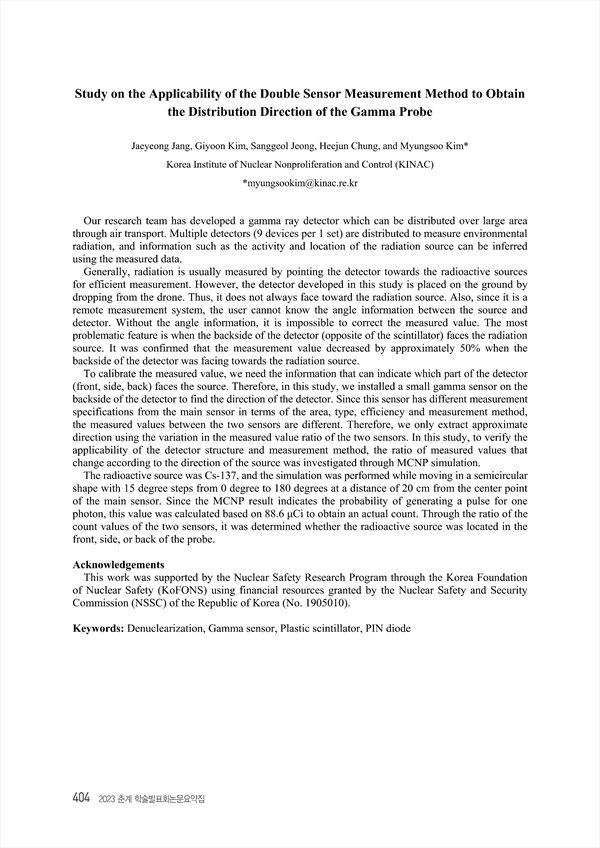 Study on the Applicability of the Double Sensor Measurement Method to Obtain the Distribution Direction of the Gamma Probe

Jaeyeong Jang, Giyoon Kim, Sanggeol Jeong, Heejun Chung, and Myungsoo Kim*

Korea Institute of Nuclear Nonproliferation and Control (KINAC)

*myungsookim@kinac.re.kr

Our research team has developed a gamma ray detector which can be distributed over large area through air transport. Multiple detectors (9 devices per 1 set) are distributed to measure environmental radiation, and information such as the activity and location of the radiation source can be inferred using the measured data.

Generally, radiation is usually measured by pointing the detector towards the radioactive sources for efficient measurement. However, the detector developed in this study is placed on the ground by dropping from the drone. Thus, it does not always face toward the radiation source. Also, since it is a remote measurement system, the user cannot know the angle information between the source and detector. Without the angle information, it is impossible to correct the measured value. The most problematic feature is when the backside of the detector (opposite of the scintillator) faces the radiation source. It was confirmed that the measurement value decreased by approximately 50% when the backside of the detector was facing towards the radiation source.

To calibrate the measured value, we need the information that can indicate which part of the detector (front, side, back) faces the source. Therefore, in this study, we installed a small gamma sensor on the backside of the detector to find the direction of the detector. Since this sensor has different measurement specifications from the main sensor in terms of the area, type, efficiency and measurement method, the measured values between the two sensors are different. Therefore, we only extract approximate direction using the variation in the measured value ratio of the two sensors. In this study, to verify the applicability of the detector structure and measurement method, the ratio of measured values that change according to the direction of the source was investigated through MCNP simulation.

The radioactive source was Cs-137, and the simulation was performed while moving in a semicircular shape with 15 degree steps from 0 degree to 180 degrees at a distance of 20 cm from the center point of the main sensor. Since the MCNP result indicates the probability of generating a pulse for one photon, this value was calculated based on 88.6 μCi to obtain an actual count. Through the ratio of the count values of the two sensors, it was determined whether the radioactive source was located in the front, side, or back of the probe.

Acknowledgements

This work was supported by the Nuclear Safety Research Program through the Korea Foundation of Nuclear Safety (KoFONS) using financial resources granted by the Nuclear Safety and Security Commission (NSSC) of the Republic of Korea (No. 1905010).

Keywords: Denuclearization, Gamma sensor, Plastic scintillator, PIN diode

404 2023 춘계 학술발표회논문요약집